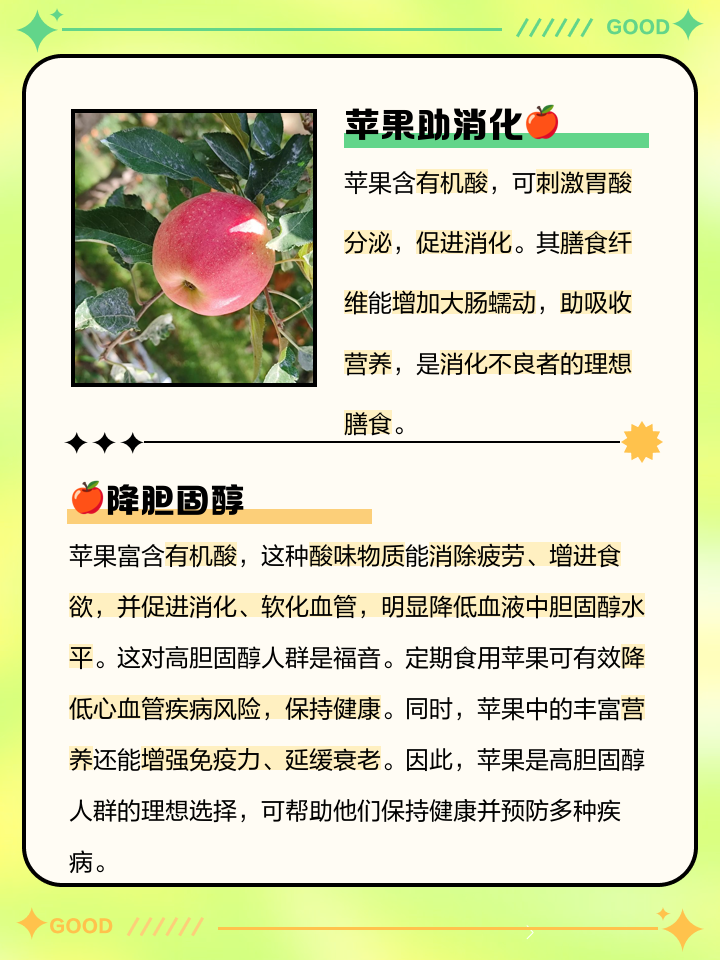 ////// GOOD

苹果助消化🍎

苹果含有机酸，可刺激胃酸分泌，促进消化。其膳食纤维能增加大肠蠕动，助吸收营养，是消化不良者的理想膳食。

🍎降胆固醇

苹果富含有机酸，这种酸味物质能消除疲劳、增进食欲，并促进消化、软化血管，明显降低血液中胆固醇水平。这对高胆固醇人群是福音。定期食用苹果可有效降低心血管疾病风险，保持健康。同时，苹果中的丰富营养还能增强免疫力、延缓衰老。因此，苹果是高胆固醇人群的理想选择，可帮助他们保持健康并预防多种疾病。

GOOD //////